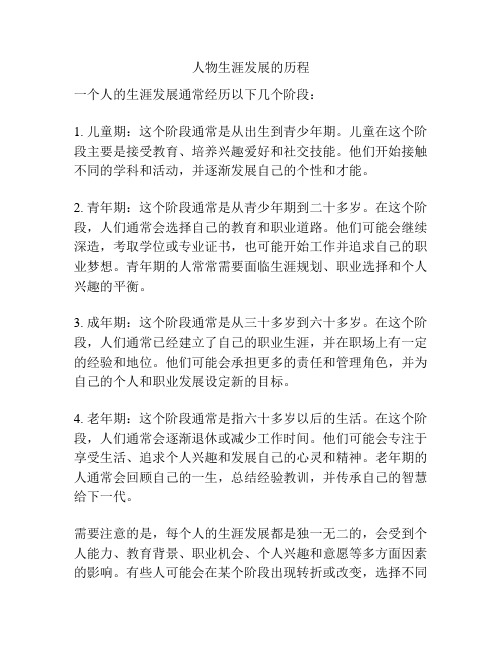 人物生涯发展的历程

一个人的生涯发展通常经历以下几个阶段：

1. 儿童期：这个阶段通常是从出生到青少年期。儿童在这个阶段主要是接受教育、培养兴趣爱好和社交技能。他们开始接触不同的学科和活动，并逐渐发展自己的个性和才能。

2. 青年期：这个阶段通常是从青少年期到二十多岁。在这个阶段，人们通常会选择自己的教育和职业道路。他们可能会继续深造，考取学位或专业证书，也可能开始工作并追求自己的职业梦想。青年期的人常常需要面临生涯规划、职业选择和个人兴趣的平衡。

3. 成年期：这个阶段通常是从三十多岁到六十多岁。在这个阶段，人们通常已经建立了自己的职业生涯，并在职场上有一定的经验和地位。他们可能会承担更多的责任和管理角色，并为自己的个人和职业发展设定新的目标。

4. 老年期：这个阶段通常是指六十多岁以后的生活。在这个阶段，人们通常会逐渐退休或减少工作时间。他们可能会专注于享受生活、追求个人兴趣和发展自己的心灵和精神。老年期的人通常会回顾自己的一生，总结经验教训，并传承自己的智慧给下一代。

需要注意的是，每个人的生涯发展都是独一无二的，会受到个人能力、教育背景、职业机会、个人兴趣和意愿等多方面因素的影响。有些人可能会在某个阶段出现转折或改变，选择不同